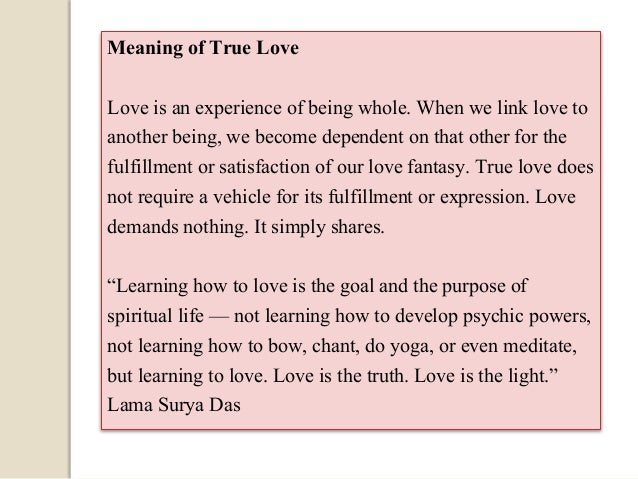 Meaning of True Love

Love is an experience of being whole. When we link love to another being, we become dependent on that other for the fulfillment or satisfaction of our love fantasy. True love does not require a vehicle for its fulfillment or expression. Love demands nothing. It simply shares.

"Learning how to love is the goal and the purpose of spiritual life — not learning how to develop psychic powers, not learning how to bow, chant, do yoga, or even meditate, but learning to love. Love is the truth. Love is the light."
Lama Surya Das